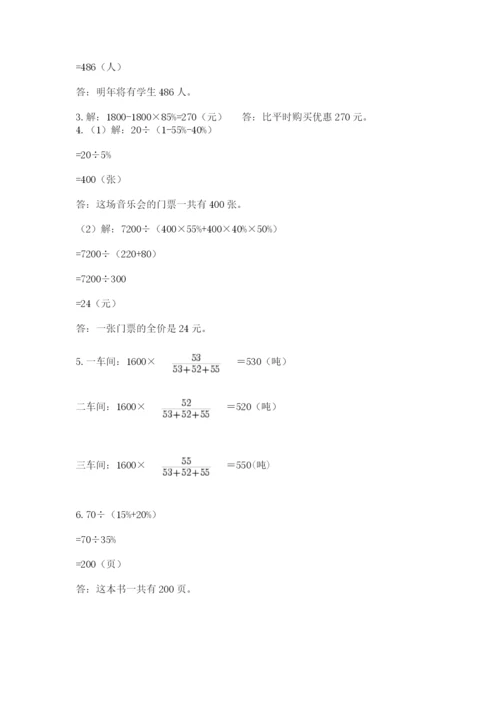 =486（人）

答：明年将有学生 486 人。

3. 解：1800-1800×85%=270（元）　　答：比平时购买优惠 270 元。
4.（1）解：20÷（1-55%-40%）

=20÷5%

=400（张）

答：这场音乐会的门票一共有 400 张。

（2）解：7200÷（400×55%+400×40%×50%）

=7200÷（220+80）

=7200÷300

=24（元）

答：一张门票的全价是 24 元。

5. 一车间：1600× $\frac{53}{53+52+55}$ =530（吨）

二车间：1600× $\frac{52}{53+52+55}$ =520（吨）

三车间：1600× $\frac{55}{53+52+55}$ =550(吨)

6. 70÷（15%+20%）

=70÷35%

=200（页）

答：这本书一共有 200 页。